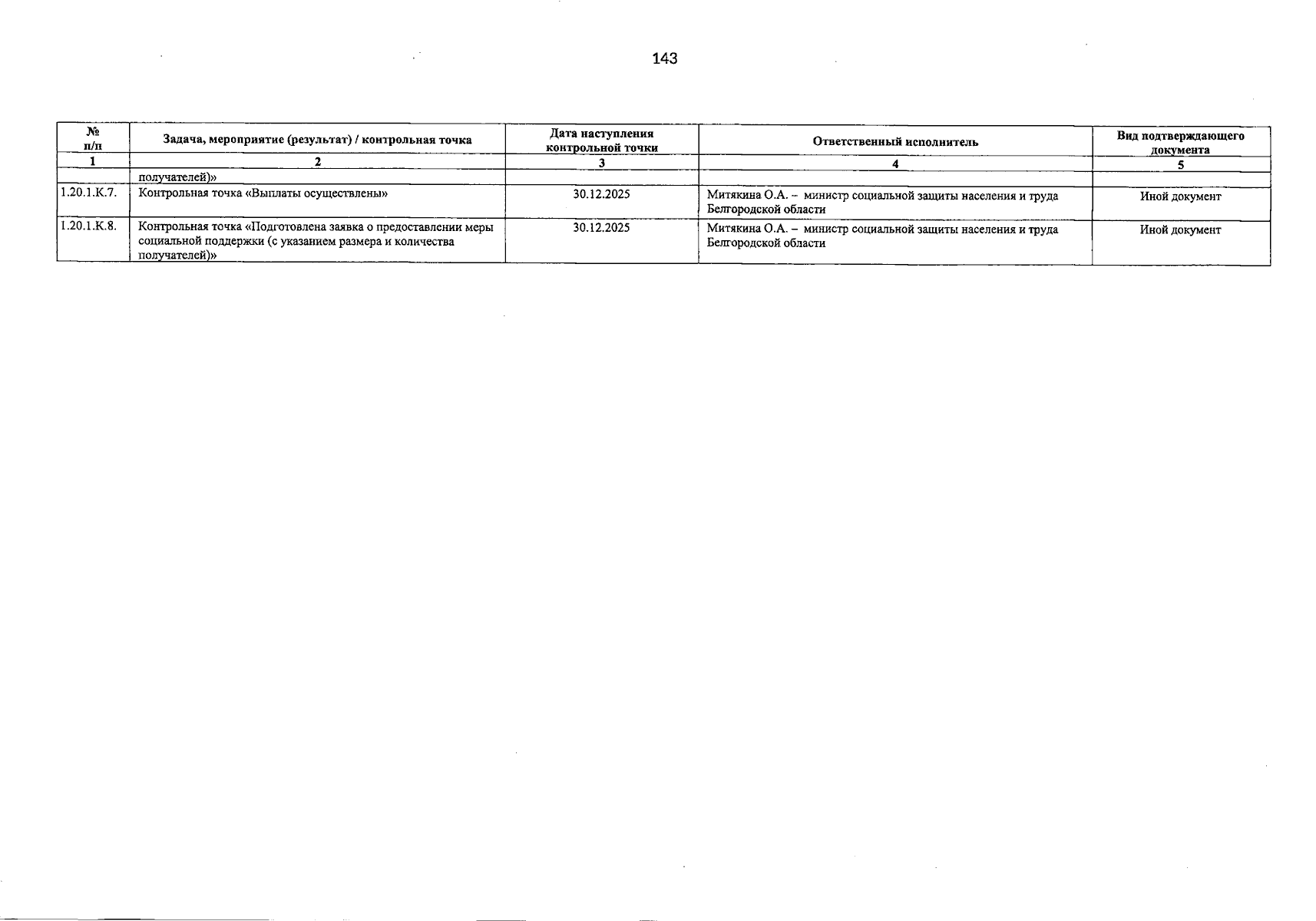 143

| № п/п | Задача, мероприятие (результат) / контрольная точка | Дата наступления контрольной точки | Ответственный исполнитель | Вид подтверждающего документа |
|---|---|---|---|---|
| 1 | 2 | 3 | 4 | 5 |
|  | получателей)» |  |  |  |
| 1.20.1.К.7. | Контрольная точка «Выплаты осуществлены» | 30.12.2025 | Митякина О.А. – министр социальной защиты населения и труда Белгородской области | Иной документ |
| 1.20.1.К.8. | Контрольная точка «Подготовлена заявка о предоставлении меры социальной поддержки (с указанием размера и количества получателей)» | 30.12.2025 | Митякина О.А. – министр социальной защиты населения и труда Белгородской области | Иной документ |